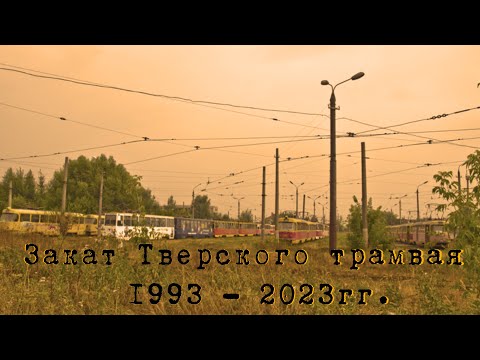 Закат Тверского трамвая
1993 - 2023гг.